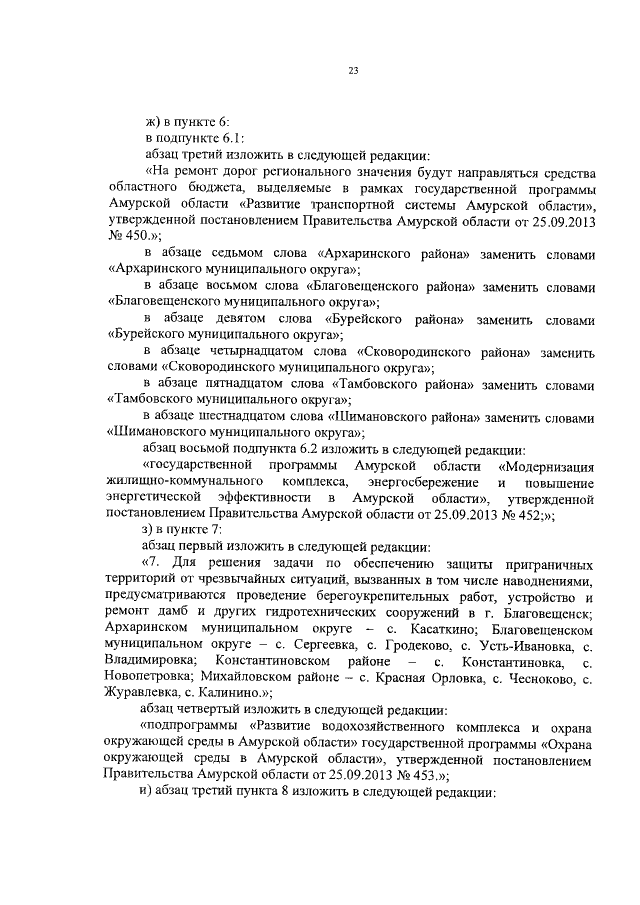 23

ж) в пункте 6:

в подпункте 6.1:

абзац третий изложить в следующей редакции:

«На ремонт дорог регионального значения будут направляться средства областного бюджета, выделяемые в рамках государственной программы Амурской области «Развитие транспортной системы Амурской области», утвержденной постановлением Правительства Амурской области от 25.09.2013 № 450.»;

в абзаце седьмом слова «Архаринского района» заменить словами «Архаринского муниципального округа»;

в абзаце восьмом слова «Благовещенского района» заменить словами «Благовещенского муниципального округа»;

в абзаце девятом слова «Бурейского района» заменить словами «Бурейского муниципального округа»;

в абзаце четырнадцатом слова «Сковородинского района» заменить словами «Сковородинского муниципального округа»;

в абзаце пятнадцатом слова «Тамбовского района» заменить словами «Тамбовского муниципального округа»;

в абзаце шестнадцатом слова «Шимановского района» заменить словами «Шимановского муниципального округа»;

абзац восьмой подпункта 6.2 изложить в следующей редакции:

«государственной программы Амурской области «Модернизация жилищно-коммунального комплекса, энергосбережение и повышение энергетической эффективности в Амурской области», утвержденной постановлением Правительства Амурской области от 25.09.2013 № 452;»;

з) в пункте 7:

абзац первый изложить в следующей редакции:

«7. Для решения задачи по обеспечению защиты приграничных территорий от чрезвычайных ситуаций, вызванных в том числе наводнениями, предусматриваются проведение берегоукрепительных работ, устройство и ремонт дамб и других гидротехнических сооружений в г. Благовещенск; Архаринском муниципальном округе – с. Касаткино; Благовещенском муниципальном округе – с. Сергеевка, с. Гродеково, с. Усть-Ивановка, с. Владимировка; Константиновском районе – с. Константиновка, с. Новопетровка; Михайловском районе – с. Красная Орловка, с. Чесноково, с. Журавлевка, с. Калинино.»;

абзац четвертый изложить в следующей редакции:

«подпрограммы «Развитие водохозяйственного комплекса и охрана окружающей среды в Амурской области» государственной программы «Охрана окружающей среды в Амурской области», утвержденной постановлением Правительства Амурской области от 25.09.2013 № 453.»;

и) абзац третий пункта 8 изложить в следующей редакции: